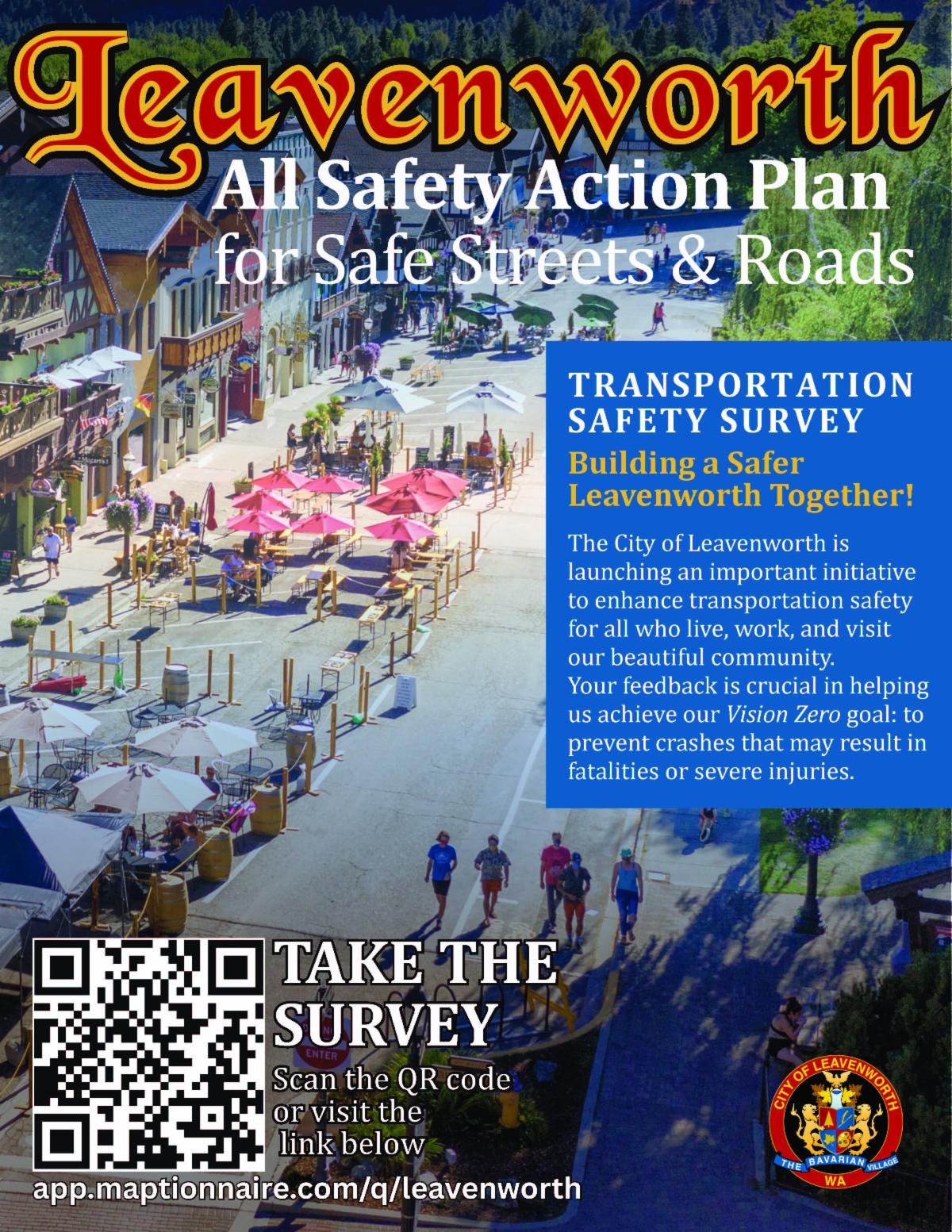 Leavenworth

All Safety Action Plan
for Safe Streets & Roads

TRANSPORTATION SAFETY SURVEY

Building a Safer Leavenworth Together!

The City of Leavenworth is launching an important initiative to enhance transportation safety for all who live, work, and visit our beautiful community.
Your feedback is crucial in helping us achieve our Vision Zero goal: to prevent crashes that may result in fatalities or severe injuries.

TAKE THE SURVEY

Scan the QR code or visit the link below

app.maptionnaire.com/q/leavenworth

CITY OF LEAVENWORTH
THE BAVARIAN VILLAGE
WA